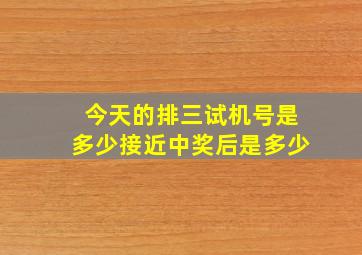 今天的排三试机号是多少接近中奖后是多少